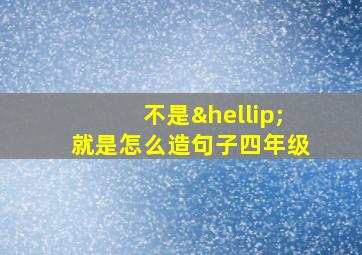 不是&hellip;
就是怎么造句子四年级